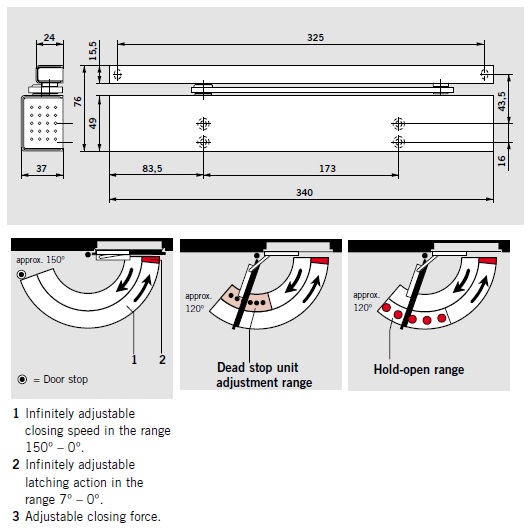 24
15,5
325
76
49
43,5
16
37
83,5
173
340

approx. 150°
1
2
◉ = Door stop

approx. 120°
Dead stop unit adjustment range

approx. 120°
Hold-open range

1 Infinitely adjustable closing speed in the range 150° – 0°.
2 Infinitely adjustable latching action in the range 7° – 0°.
3 Adjustable closing force.